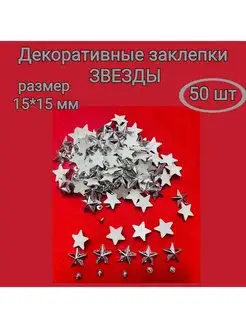 Декоративные заклепки
ЗВЕЗДЫ

размер
15*15 мм

50 шт